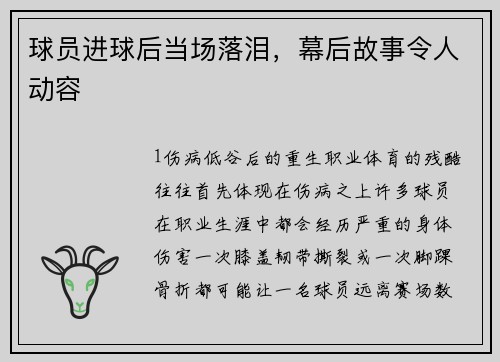 球员进球后当场落泪，幕后故事令人动容

1伤病低谷后的重生职业体育的残酷往往首先体现在伤病之上许多球员在职业生涯中都会经历严重的身体伤害一次膝盖韧带撕裂或一次脚踝骨折都可能让一名球员远离赛场数